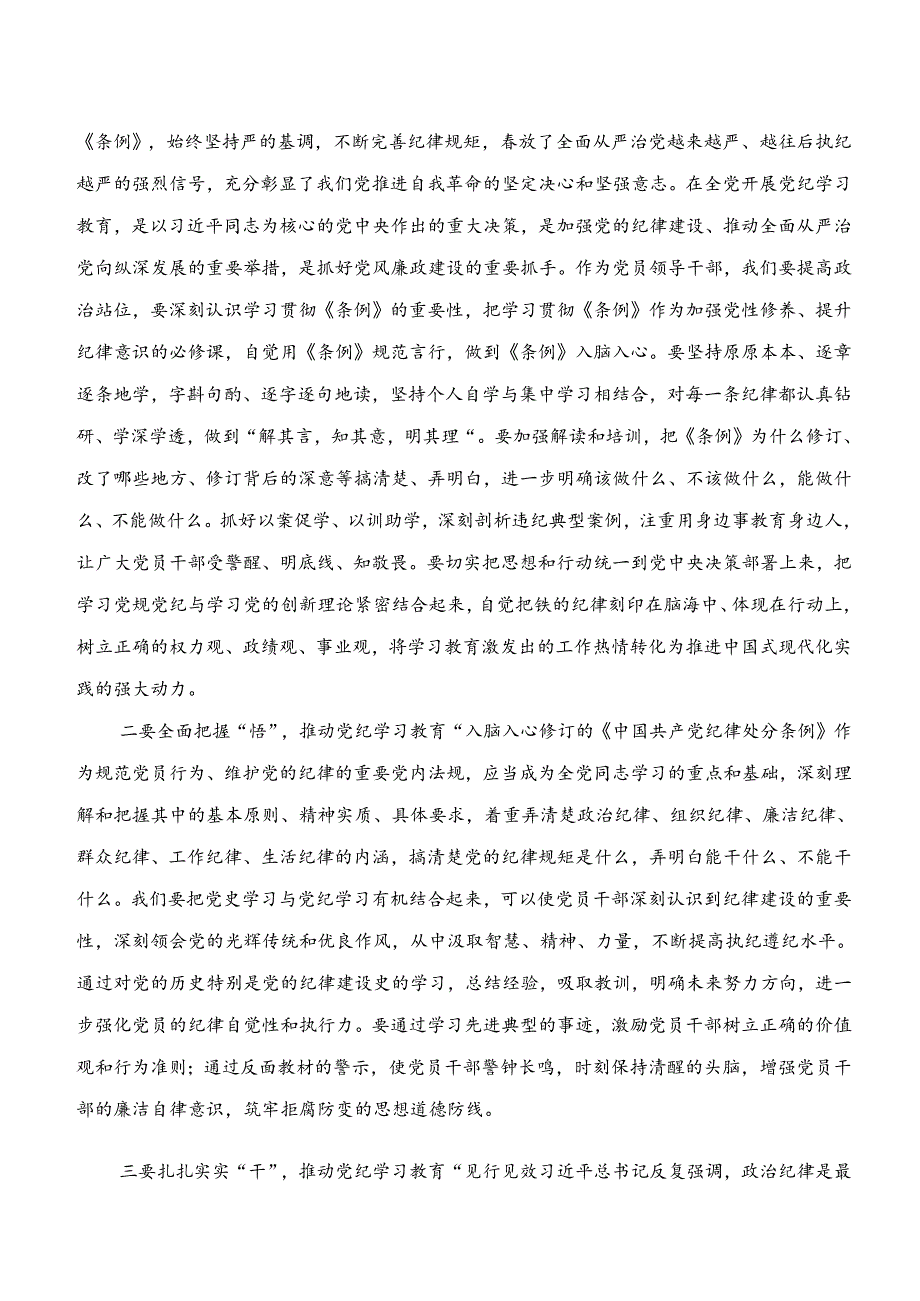 《条例》，始终坚持严的基调，不断完善纪律规矩，春放了全面从严治党越来越严、越往后执纪越严的强烈信号，充分彰显了我们党推进自我革命的坚定决心和坚强意志。在全党开展党纪学习教育，是以习近平同志为核心的党中央作出的重大决策，是加强党的纪律建设、推动全面从严治党向纵深发展的重要举措，是抓好党风廉政建设的重要抓手。作为党员领导干部，我们要提高政治站位，要深刻认识学习贯彻《条例》的重要性，把学习贯彻《条例》作为加强党性修养、提升纪律意识的必修课，自觉用《条例》规范言行，做到《条例》入脑入心。要坚持原原本本、逐章逐条地学，字斟句酌、逐字逐句地读，坚持个人自学与集中学习相结合，对每一条纪律都认真钻研、学深学透，做到“解其言，知其意，明其理“。要加强解读和培训，把《条例》为什么修订、改了哪些地方、修订背后的深意等搞清楚、弄明白，进一步明确该做什么、不该做什么，能做什么、不能做什么。抓好以案促学、以训助学，深刻剖析违纪典型案例，注重用身边事教育身边人，让广大党员干部受警醒、明底线、知敬畏。要切实把思想和行动统一到党中央决策部署上来，把学习党规党纪与学习党的创新理论紧密结合起来，自觉把铁的纪律刻印在脑海中、体现在行动上，树立正确的权力观、政绩观、事业观，将学习教育激发出的工作热情转化为推进中国式现代化实践的强大动力。

二要全面把握“悟”，推动党纪学习教育“入脑入心修订的《中国共产党纪律处分条例》作为规范党员行为、维护党的纪律的重要党内法规，应当成为全党同志学习的重点和基础，深刻理解和把握其中的基本原则、精神实质、具体要求，着重弄清楚政治纪律、组织纪律、廉洁纪律、群众纪律、工作纪律、生活纪律的内涵，搞清楚党的纪律规矩是什么，弄明白能干什么、不能干什么。我们要把党史学习与党纪学习有机结合起来，可以使党员干部深刻认识到纪律建设的重要性，深刻领会党的光辉传统和优良作风，从中汲取智慧、精神、力量，不断提高执纪遵纪水平。通过对党的历史特别是党的纪律建设史的学习，总结经验，吸取教训，明确未来努力方向，进一步强化党员的纪律自觉性和执行力。要通过学习先进典型的事迹，激励党员干部树立正确的价值观和行为准则；通过反面教材的警示，使党员干部警钟长鸣，时刻保持清醒的头脑，增强党员干部的廉洁自律意识，筑牢拒腐防变的思想道德防线。

三要扎扎实实“干”，推动党纪学习教育“见行见效习近平总书记反复强调，政治纪律是最